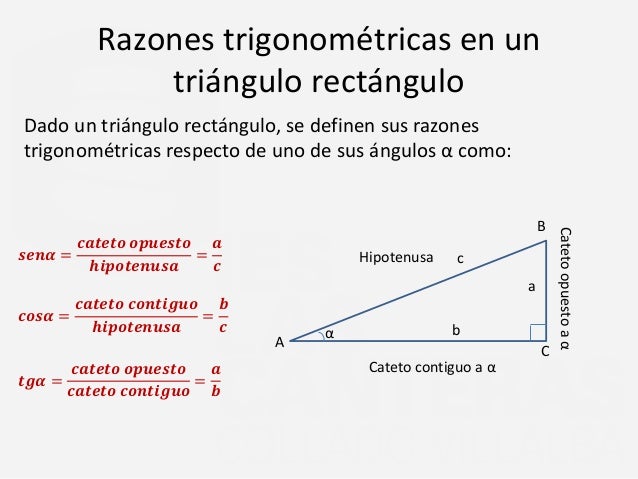 Razones trigonométricas en un triángulo rectángulo

Dado un triángulo rectángulo, se definen sus razones trigonométricas respecto de uno de sus ángulos α como:

$sen\alpha = \frac{cateto\ opuesto}{hipotenusa} = \frac{a}{c}$

$cos\alpha = \frac{cateto\ contiguo}{hipotenusa} = \frac{b}{c}$

$tg\alpha = \frac{cateto\ opuesto}{cateto\ contiguo} = \frac{a}{b}$

B

Hipotenusa c

a

Cateto opuesto a α

A α b C

Cateto contiguo a α